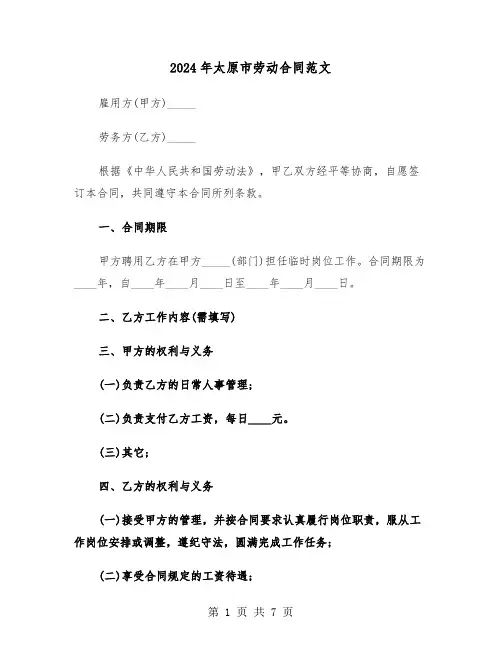 2024年太原市劳动合同范文

雇用方(甲方)_____

劳务方(乙方)_____

根据《中华人民共和国劳动法》，甲乙双方经平等协商，自愿签订本合同，共同遵守本合同所列条款。

一、合同期限

甲方聘用乙方在甲方_____(部门)担任临时岗位工作。合同期限为____年，自____年____月____日至____年____月____日。

二、乙方工作内容(需填写)

三、甲方的权利与义务

(一)负责乙方的日常人事管理；

(二)负责支付乙方工资，每日____元。

(三)其它；

四、乙方的权利与义务

(一)接受甲方的管理，并按合同要求认真履行岗位职责，服从工作岗位安排或调整，遵纪守法，圆满完成工作任务；

(二)享受合同规定的工资待遇；

第 1 页 共 7 页